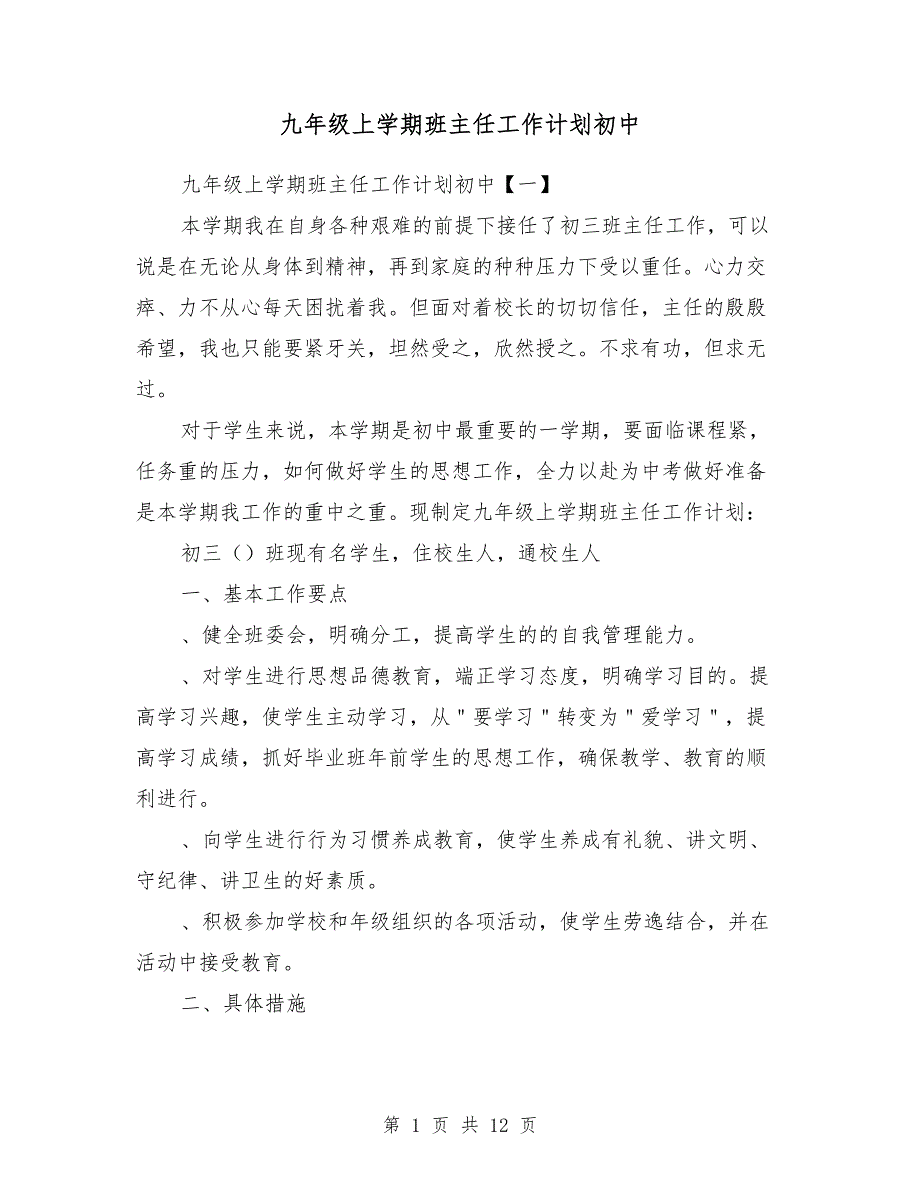 九年级上学期班主任工作计划初中

九年级上学期班主任工作计划初中【一】

本学期我在自身各种艰难的前提下接任了初三班主任工作，可以说是在无论从身体到精神，再到家庭的种种压力下受以重任。心力交瘁、力不从心每天困扰着我。但面对着校长的切切信任，主任的殷殷希望，我也只能要紧牙关，坦然受之，欣然授之。不求有功，但求无过。

对于学生来说，本学期是初中最重要的一学期，要面临课程紧，任务重的压力，如何做好学生的思想工作，全力以赴为中考做好准备是本学期我工作的重中之重。现制定九年级上学期班主任工作计划：

初三（）班现有名学生，住校生人，通校生人

一、基本工作要点

、健全班委会，明确分工，提高学生的的自我管理能力。

、对学生进行思想品德教育，端正学习态度，明确学习目的。提高学习兴趣，使学生主动学习，从"要学习"转变为"爱学习"，提高学习成绩，抓好毕业班年前学生的思想工作，确保教学、教育的顺利进行。

、向学生进行行为习惯养成教育，使学生养成有礼貌、讲文明、守纪律、讲卫生的好素质。

、积极参加学校和年级组织的各项活动，使学生劳逸结合，并在活动中接受教育。

二、具体措施

第 1 页 共 12 页